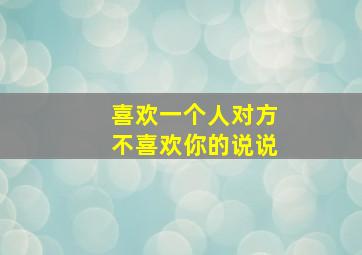 喜欢一个人对方
不喜欢你的说说